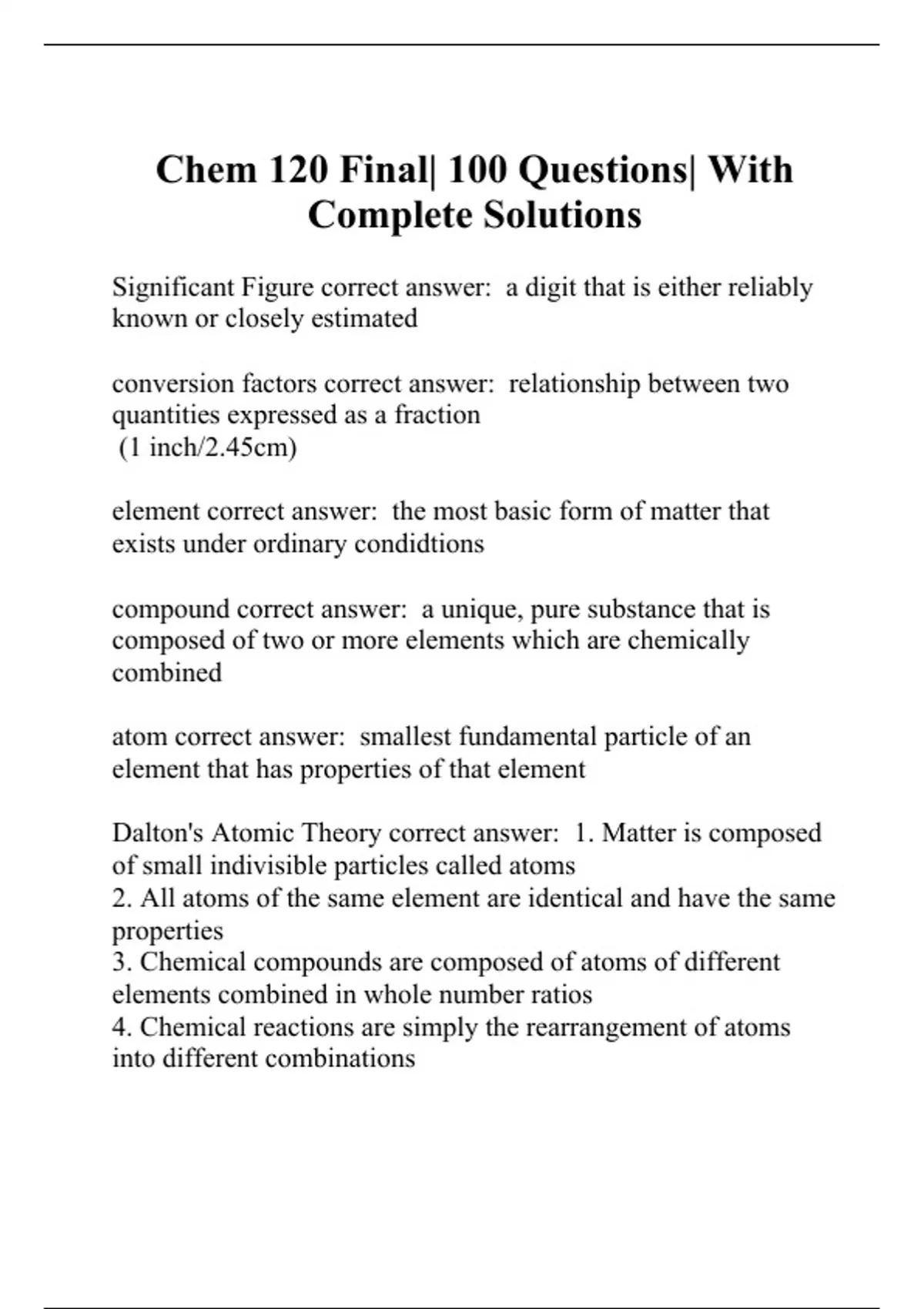 Chem 120 Final| 100 Questions| With Complete Solutions

Significant Figure correct answer:  a digit that is either reliably known or closely estimated

conversion factors correct answer:  relationship between two quantities expressed as a fraction
 (1 inch/2.45cm)

element correct answer:  the most basic form of matter that exists under ordinary condidtions

compound correct answer:  a unique, pure substance that is composed of two or more elements which are chemically combined

atom correct answer:  smallest fundamental particle of an element that has properties of that element

Dalton's Atomic Theory correct answer:  1. Matter is composed of small indivisible particles called atoms
2. All atoms of the same element are identical and have the same properties
3. Chemical compounds are composed of atoms of different elements combined in whole number ratios
4. Chemical reactions are simply the rearrangement of atoms into different combinations